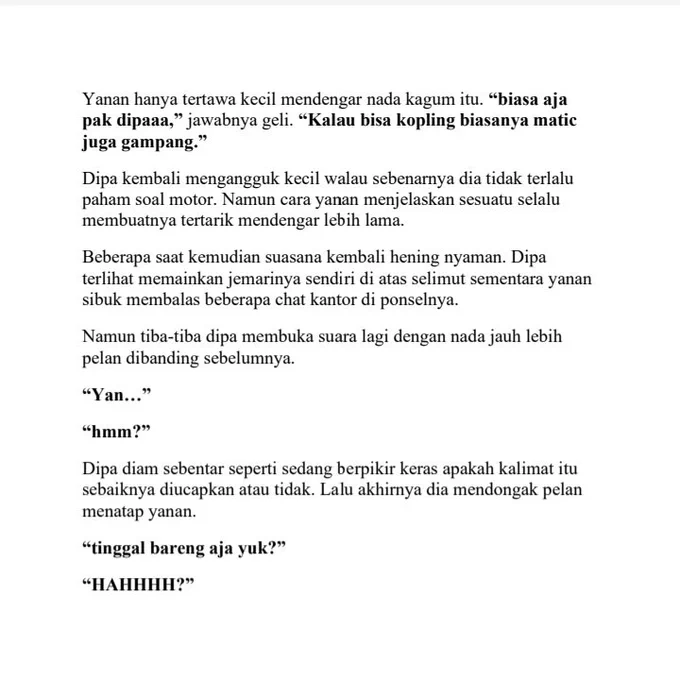 Yanan hanya tertawa kecil mendengar nada kagum itu. "biasa aja pak dipaaa," jawabnya geli. "Kalau bisa kopling biasanya matic juga gampang."

Dipa kembali mengangguk kecil walau sebenarnya dia tidak terlalu paham soal motor. Namun cara yanan menjelaskan sesuatu selalu membuatnya tertarik mendengar lebih lama.

Beberapa saat kemudian suasana kembali hening nyaman. Dipa terlihat memainkan jemarinya sendiri di atas selimut sementara yanan sibuk membalas beberapa chat kantor di ponselnya.

Namun tiba-tiba dipa membuka suara lagi dengan nada jauh lebih pelan dibanding sebelumnya.

"Yan..."

"hmm?"

Dipa diam sebentar seperti sedang berpikir keras apakah kalimat itu sebaiknya diucapkan atau tidak. Lalu akhirnya dia mendongak pelan menatap yanan.

"tinggal bareng aja yuk?"

"HAHHHH?"